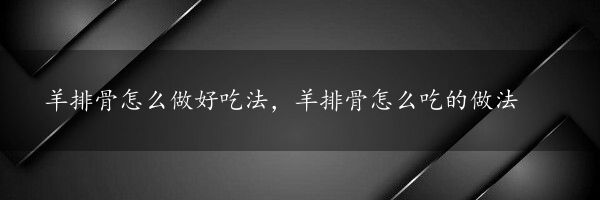 羊排骨怎么做好吃法，羊排骨怎么吃的做法